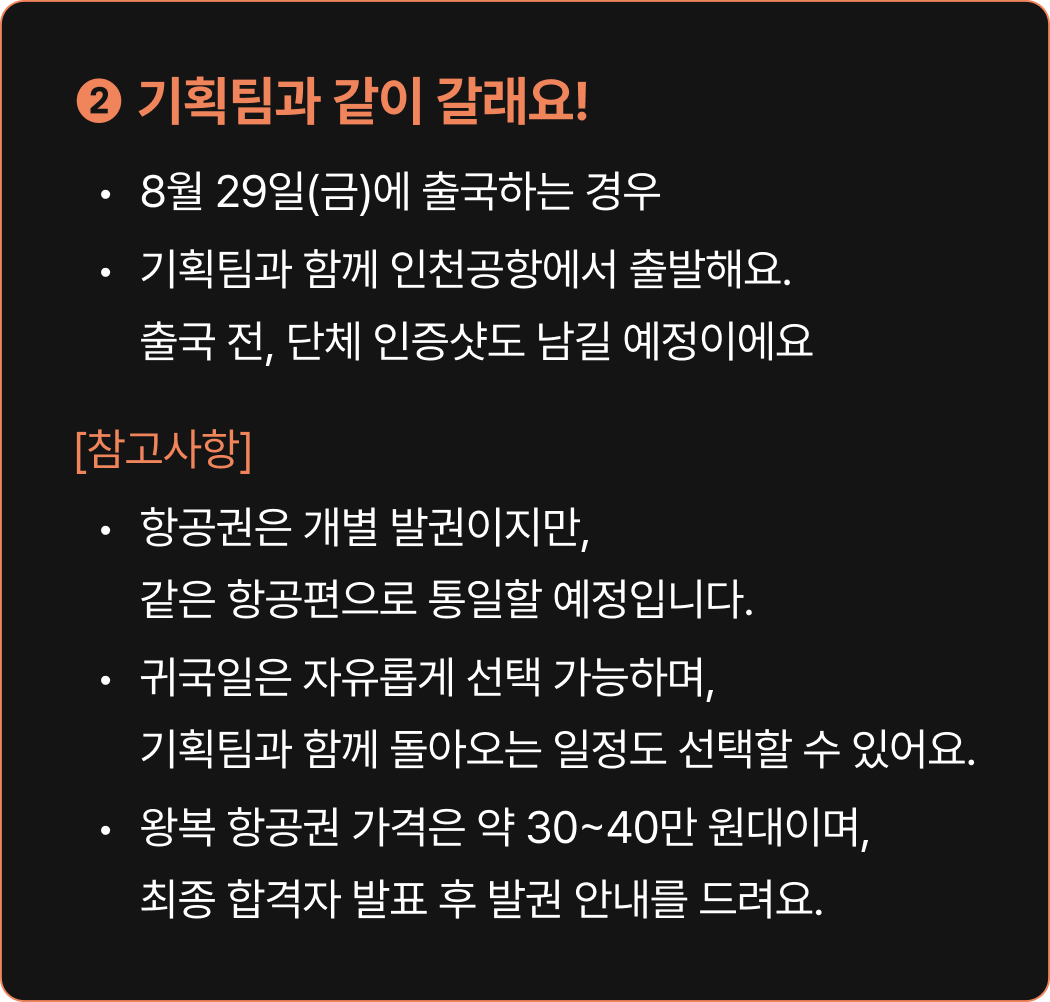 ❷ 기획팀과 같이 갈래요!

• 8월 29일(금)에 출국하는 경우
• 기획팀과 함께 인천공항에서 출발해요. 출국 전, 단체 인증샷도 남길 예정이에요

[참고사항]

• 항공권은 개별 발권이지만, 같은 항공편으로 통일할 예정입니다.
• 귀국일은 자유롭게 선택 가능하며, 기획팀과 함께 돌아오는 일정도 선택할 수 있어요.
• 왕복 항공권 가격은 약 30~40만 원대이며, 최종 합격자 발표 후 발권 안내를 드려요.